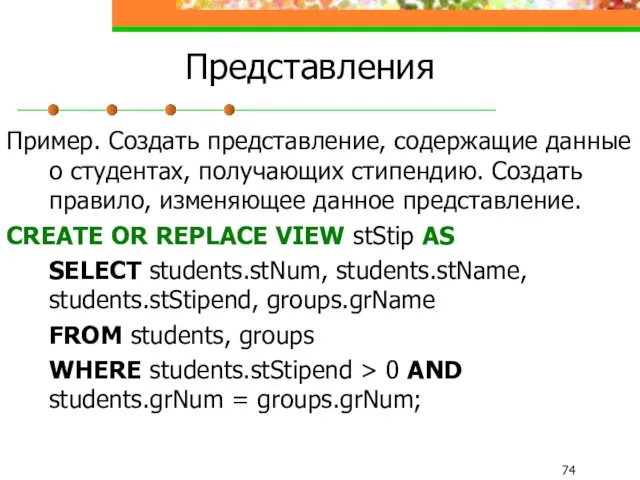 Представления

Пример. Создать представление, содержащие данные о студентах, получающих стипендию. Создать правило, изменяющее данное представление.

CREATE OR REPLACE VIEW stStip AS

SELECT students.stNum, students.stName, students.stStipend, groups.grName

FROM students, groups

WHERE students.stStipend > 0 AND students.grNum = groups.grNum;

74